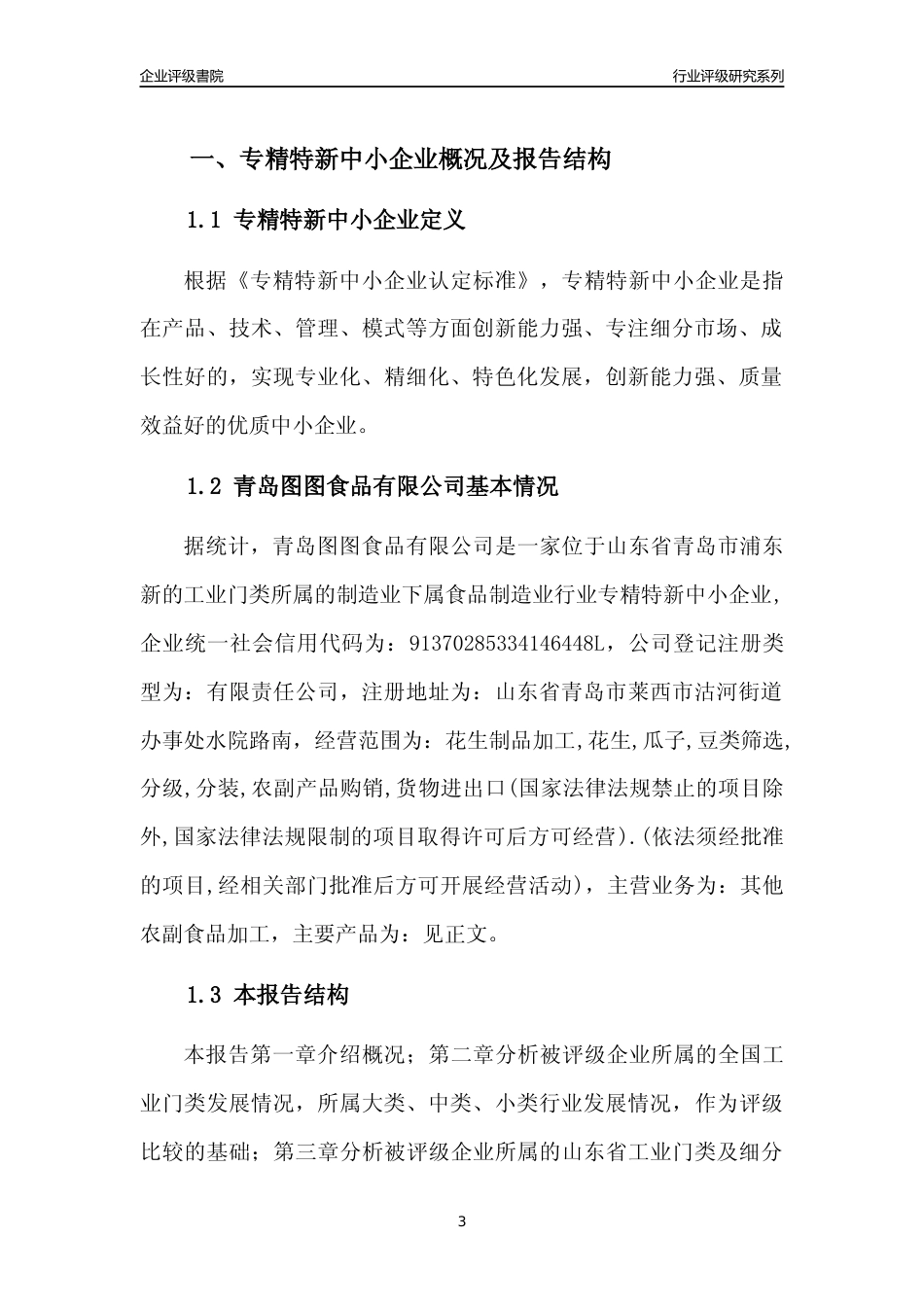 企业评级書院

行业评级研究系列

一、专精特新中小企业概况及报告结构

1.1 专精特新中小企业定义

根据《专精特新中小企业认定标准》，专精特新中小企业是指在产品、技术、管理、模式等方面创新能力强、专注细分市场、成长性好的，实现专业化、精细化、特色化发展，创新能力强、质量效益好的优质中小企业。

1.2 青岛图图食品有限公司基本情况

据统计，青岛图图食品有限公司是一家位于山东省青岛市浦东新的工业门类所属的制造业下属食品制造业行业专精特新中小企业，企业统一社会信用代码为：91370285334146448L，公司登记注册类型为：有限责任公司，注册地址为：山东省青岛市莱西市沽河街道办事处水院路南，经营范围为：花生制品加工,花生,瓜子,豆类筛选,分级,分装,农副产品购销,货物进出口(国家法律法规禁止的项目除外,国家法律法规限制的项目取得许可后方可经营).(依法须经批准的项目,经相关部门批准后方可开展经营活动)，主营业务为：其他农副食品加工，主要产品为：见正文。

1.3 本报告结构

本报告第一章介绍概况；第二章分析被评级企业所属的全国工业门类发展情况，所属大类、中类、小类行业发展情况，作为评级比较的基础；第三章分析被评级企业所属的山东省工业门类及细分

3